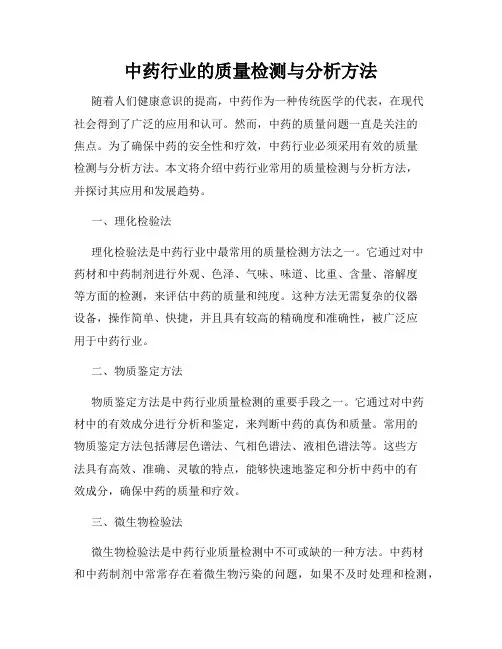 中药行业的质量检测与分析方法

随着人们健康意识的提高，中药作为一种传统医学的代表，在现代社会得到了广泛的应用和认可。然而，中药的质量问题一直是关注的焦点。为了确保中药的安全性和疗效，中药行业必须采用有效的质量检测与分析方法。本文将介绍中药行业常用的质量检测与分析方法，并探讨其应用和发展趋势。

一、理化检验法

理化检验法是中药行业中最常用的质量检测方法之一。它通过对中药材和中药制剂进行外观、色泽、气味、味道、比重、含量、溶解度等方面的检测，来评估中药的质量和纯度。这种方法无需复杂的仪器设备，操作简单、快捷，并且具有较高的精确度和准确性，被广泛应用于中药行业。

二、物质鉴定方法

物质鉴定方法是中药行业质量检测的重要手段之一。它通过对中药材中的有效成分进行分析和鉴定，来判断中药的真伪和质量。常用的物质鉴定方法包括薄层色谱法、气相色谱法、液相色谱法等。这些方法具有高效、准确、灵敏的特点，能够快速地鉴定和分析中药中的有效成分，确保中药的质量和疗效。

三、微生物检验法

微生物检验法是中药行业质量检测中不可或缺的一种方法。中药材和中药制剂中常常存在着微生物污染的问题，如果不及时处理和检测，